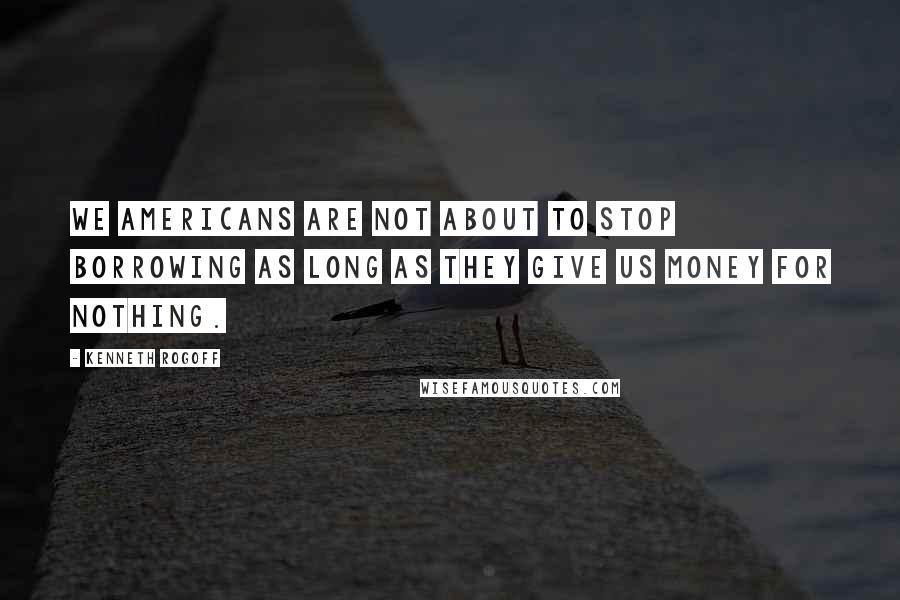 WE AMERICANS ARE NOT ABOUT TO STOP BORROWING AS LONG AS THEY GIVE US MONEY FOR NOTHING.

- KENNETH ROGOFF

WISEFAMOUSQUOTES.COM